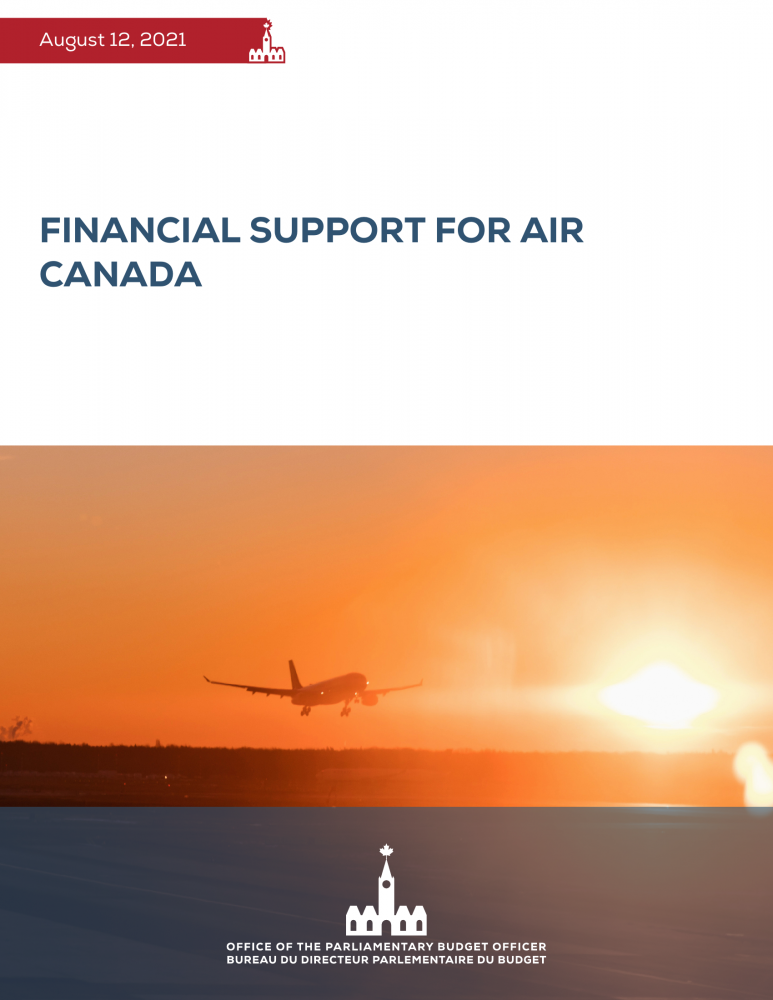 August 12, 2021

FINANCIAL SUPPORT FOR AIR CANADA

OFFICE OF THE PARLIAMENTARY BUDGET OFFICER
BUREAU DU DIRECTEUR PARLEMENTAIRE DU BUDGET